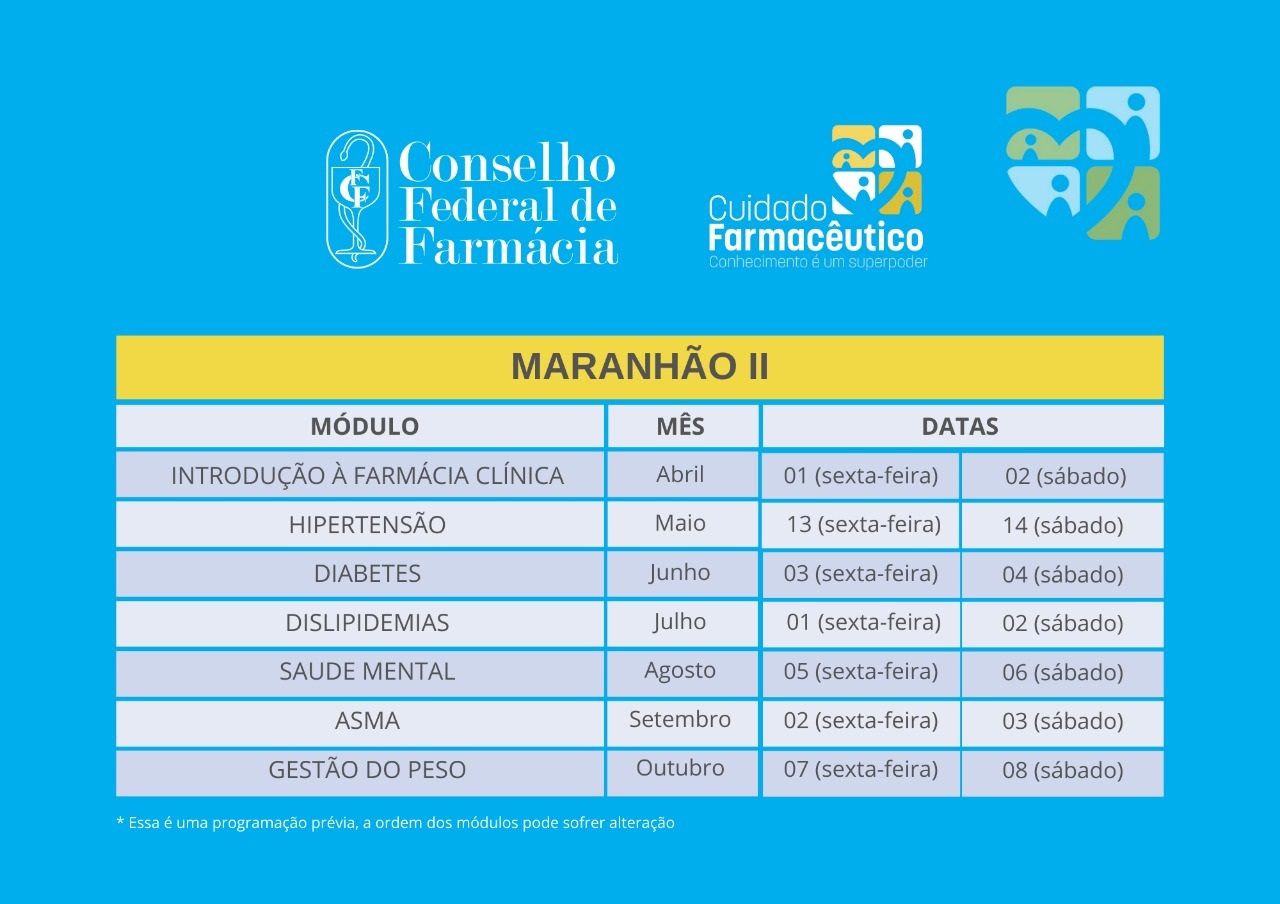 CFF Conselho Federal de Farmácia

Cuidado Farmacêutico
Conhecimento é um superpoder

MARANHÃO II

| MÓDULO | MÊS | DATAS | |
|---|---|---|---|
| INTRODUÇÃO À FARMÁCIA CLÍNICA | Abril | 01 (sexta-feira) | 02 (sábado) |
| HIPERTENSÃO | Maio | 13 (sexta-feira) | 14 (sábado) |
| DIABETES | Junho | 03 (sexta-feira) | 04 (sábado) |
| DISLIPIDEMIAS | Julho | 01 (sexta-feira) | 02 (sábado) |
| SAUDE MENTAL | Agosto | 05 (sexta-feira) | 06 (sábado) |
| ASMA | Setembro | 02 (sexta-feira) | 03 (sábado) |
| GESTÃO DO PESO | Outubro | 07 (sexta-feira) | 08 (sábado) |

* Essa é uma programação prévia, a ordem dos módulos pode sofrer alteração